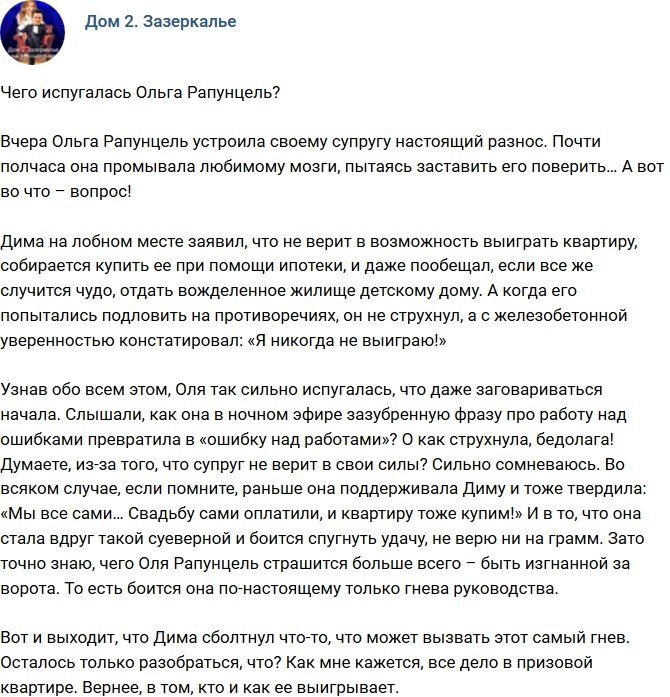 Дом 2. Зазеркалье

Чего испугалась Ольга Рапунцель?

Вчера Ольга Рапунцель устроила своему супругу настоящий разнос. Почти полчаса она промывала любимому мозги, пытаясь заставить его поверить… А вот во что – вопрос!

Дима на лобном месте заявил, что не верит в возможность выиграть квартиру, собирается купить ее при помощи ипотеки, и даже пообещал, если все же случится чудо, отдать вожделенное жилище детскому дому. А когда его попытались подловить на противоречиях, он не струхнул, а с железобетонной уверенностью констатировал: «Я никогда не выиграю!»

Узнав обо всем этом, Оля так сильно испугалась, что даже заговариваться начала. Слышали, как она в ночном эфире зазубренную фразу про работу над ошибками превратила в «ошибку над работами»? О как струхнула, бедолага! Думаете, из-за того, что супруг не верит в свои силы? Сильно сомневаюсь. Во всяком случае, если помните, раньше она поддерживала Диму и тоже твердила: «Мы все сами… Свадьбу сами оплатили, и квартиру тоже купим!» И в то, что она стала вдруг такой суеверной и боится спугнуть удачу, не верю ни на грамм. Зато точно знаю, чего Оля Рапунцель страшится больше всего – быть изгнанной за ворота. То есть боится она по-настоящему только гнева руководства.

Вот и выходит, что Дима сболтнул что-то, что может вызвать этот самый гнев. Осталось только разобраться, что? Как мне кажется, все дело в призовой квартире. Вернее, в том, кто и как ее выигрывает.